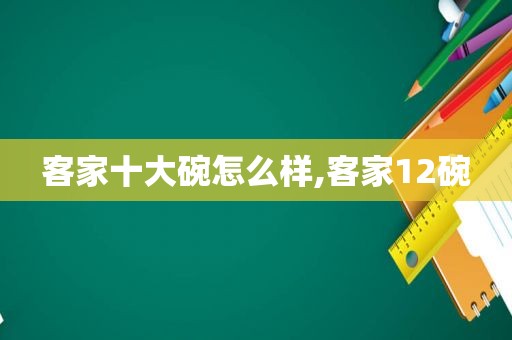 客家十大碗怎么样,客家12碗